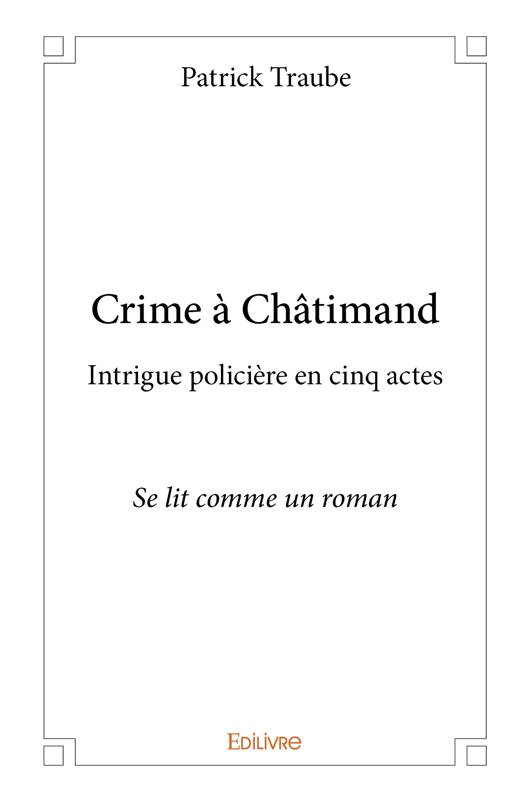 Patrick Traube

Crime à Châtimand

Intrigue policière en cinq actes

Se lit comme un roman

EDILIVRE